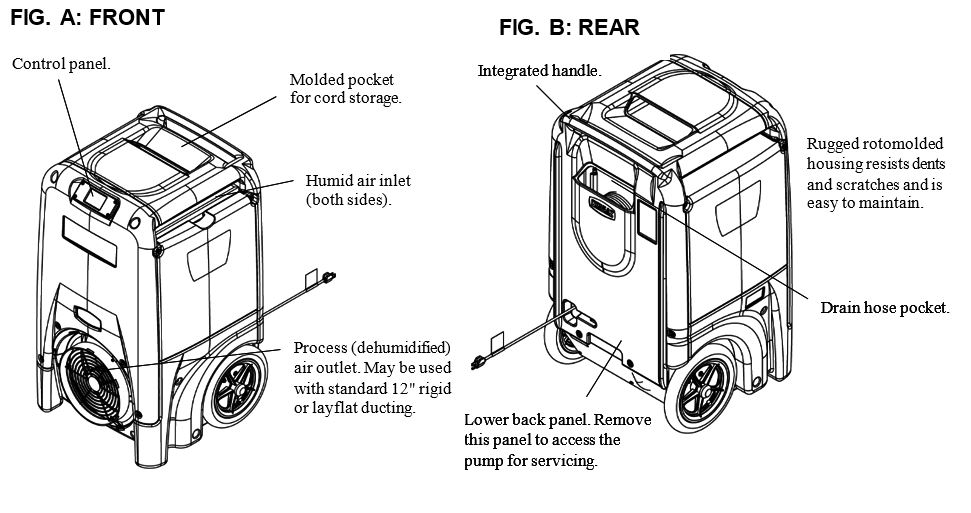 FIG. A: FRONT

Control panel.

Molded pocket for cord storage.

Humid air inlet (both sides).

Process (dehumidified) air outlet. May be used with standard 12" rigid or layflat ducting.

FIG. B: REAR

Integrated handle.

Rugged rotomolded housing resists dents and scratches and is easy to maintain.

Drain hose pocket.

Lower back panel. Remove this panel to access the pump for servicing.